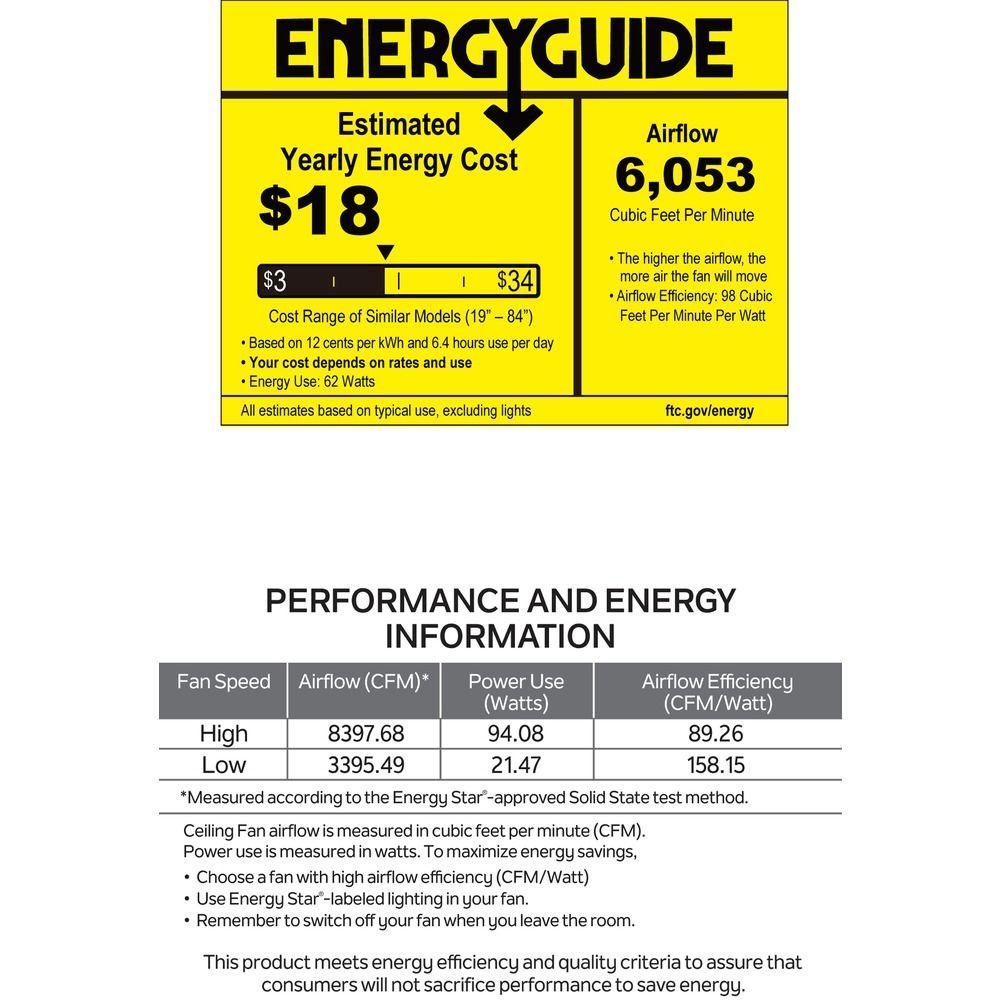 ENERGYGUIDE

Estimated Yearly Energy Cost

$18

$3 $34

Cost Range of Similar Models (19" – 84")

• Based on 12 cents per kWh and 6.4 hours use per day
• Your cost depends on rates and use
• Energy Use: 62 Watts

Airflow
6,053
Cubic Feet Per Minute

• The higher the airflow, the more air the fan will move
• Airflow Efficiency: 98 Cubic Feet Per Minute Per Watt

All estimates based on typical use, excluding lights

ftc.gov/energy

PERFORMANCE AND ENERGY INFORMATION

| Fan Speed | Airflow (CFM)* | Power Use (Watts) | Airflow Efficiency (CFM/Watt) |
|---|---|---|---|
| High | 8397.68 | 94.08 | 89.26 |
| Low | 3395.49 | 21.47 | 158.15 |

*Measured according to the Energy Star®-approved Solid State test method.

Ceiling Fan airflow is measured in cubic feet per minute (CFM). Power use is measured in watts. To maximize energy savings,
• Choose a fan with high airflow efficiency (CFM/Watt)
• Use Energy Star®-labeled lighting in your fan.
• Remember to switch off your fan when you leave the room.

This product meets energy efficiency and quality criteria to assure that consumers will not sacrifice performance to save energy.